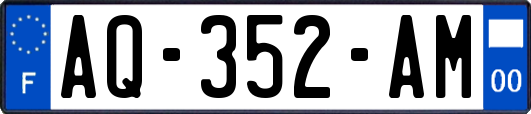 F
AQ-352-AM
00